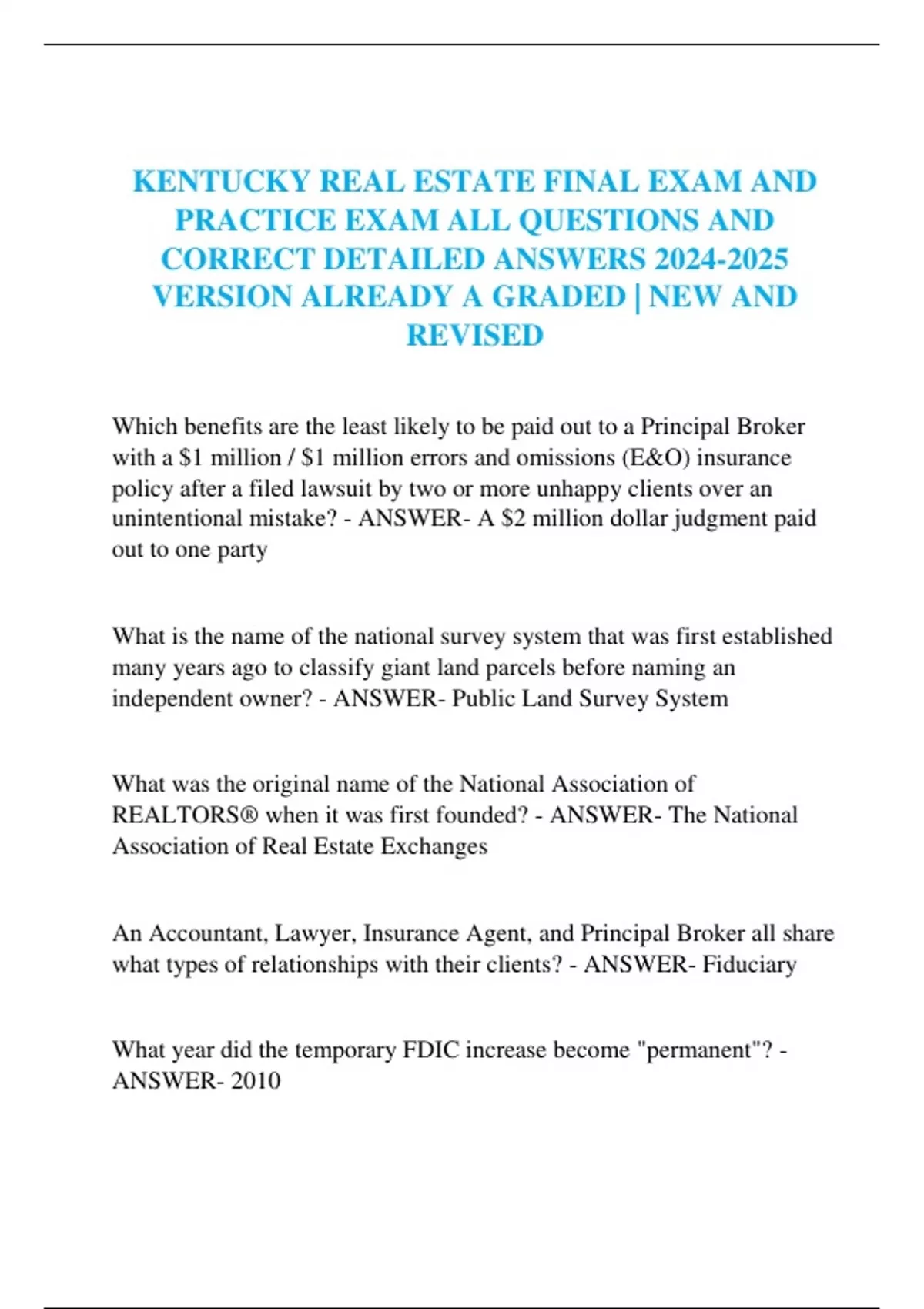 KENTUCKY REAL ESTATE FINAL EXAM AND PRACTICE EXAM ALL QUESTIONS AND CORRECT DETAILED ANSWERS 2024-2025 VERSION ALREADY A GRADED | NEW AND REVISED

Which benefits are the least likely to be paid out to a Principal Broker with a \$1 million / \$1 million errors and omissions (E&O) insurance policy after a filed lawsuit by two or more unhappy clients over an unintentional mistake? - ANSWER- A \$2 million dollar judgment paid out to one party

What is the name of the national survey system that was first established many years ago to classify giant land parcels before naming an independent owner? - ANSWER- Public Land Survey System

What was the original name of the National Association of REALTORS® when it was first founded? - ANSWER- The National Association of Real Estate Exchanges

An Accountant, Lawyer, Insurance Agent, and Principal Broker all share what types of relationships with their clients? - ANSWER- Fiduciary

What year did the temporary FDIC increase become "permanent"? - ANSWER- 2010